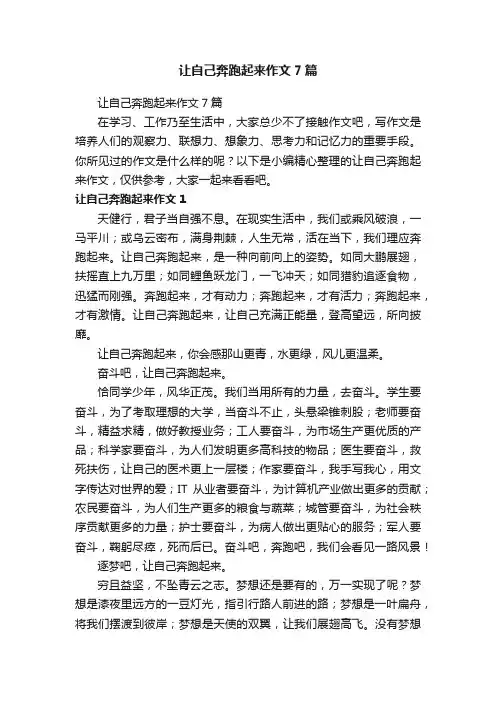 让自己奔跑起来作文 7 篇

让自己奔跑起来作文 7 篇

在学习、工作乃至生活中，大家总少不了接触作文吧，写作文是培养人们的观察力、联想力、想象力、思考力和记忆力的重要手段。你所见过的作文是什么样的呢？以下是小编精心整理的让自己奔跑起来作文，仅供参考，大家一起来看看吧。

让自己奔跑起来作文 1

天健行，君子当自强不息。在现实生活中，我们或乘风破浪，一马平川；或乌云密布，满身荆棘，人生无常，活在当下，我们理应奔跑起来。让自己奔跑起来，是一种向前向上的姿势。如同大鹏展翅，扶摇直上九万里；如同鲤鱼跃龙门，一飞冲天；如同猎豹追逐食物，迅猛而刚强。奔跑起来，才有动力；奔跑起来，才有活力；奔跑起来，才有激情。让自己奔跑起来，让自己充满正能量，登高望远，所向披靡。

让自己奔跑起来，你会感那山更青，水更绿，风儿更温柔。

奋斗吧，让自己奔跑起来。

恰同学少年，风华正茂。我们当用所有的力量，去奋斗。学生要奋斗，为了考取理想的大学，当奋斗不止，头悬梁锥刺股；老师要奋斗，精益求精，做好教授业务；工人要奋斗，为市场生产更优质的产品；科学家要奋斗，为人们发明更多高科技的物品；医生要奋斗，救死扶伤，让自己的医术更上一层楼；作家要奋斗，我手写我心，用文字传达对世界的爱；IT 从业者要奋斗，为计算机产业做出更多的贡献；农民要奋斗，为人们生产更多的粮食与蔬菜；城管要奋斗，为社会秩序贡献更多的力量；护士要奋斗，为病人做出更贴心的服务；军人要奋斗，鞠躬尽瘁，死而后已。奋斗吧，奔跑吧，我们会看见一路风景！

逐梦吧，让自己奔跑起来。

穷且益坚，不坠青云之志。梦想还是要有的，万一实现了呢？梦想是漆夜里远方的一豆灯光，指引行路人前进的路；梦想是一叶扁舟，将我们摆渡到彼岸；梦想是天使的双翼，让我们展翅高飞。没有梦想